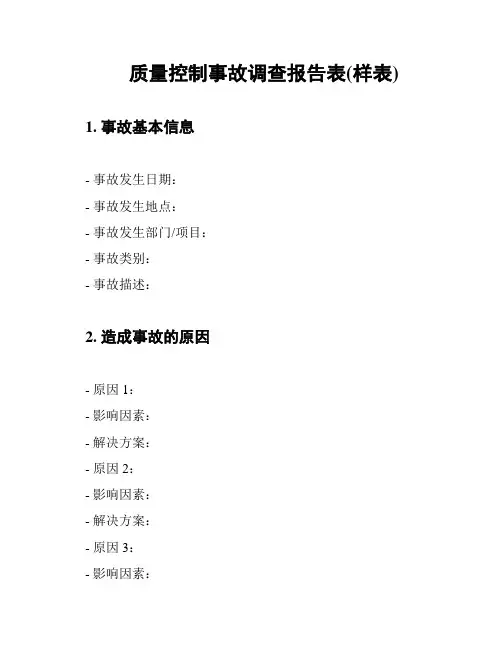 质量控制事故调查报告表(样表)

1. 事故基本信息

- 事故发生日期：
- 事故发生地点：
- 事故发生部门/项目：
- 事故类别：
- 事故描述：

2. 造成事故的原因

- 原因 1：
- 影响因素：
- 解决方案：
- 原因 2：
- 影响因素：
- 解决方案：
- 原因 3：
- 影响因素：